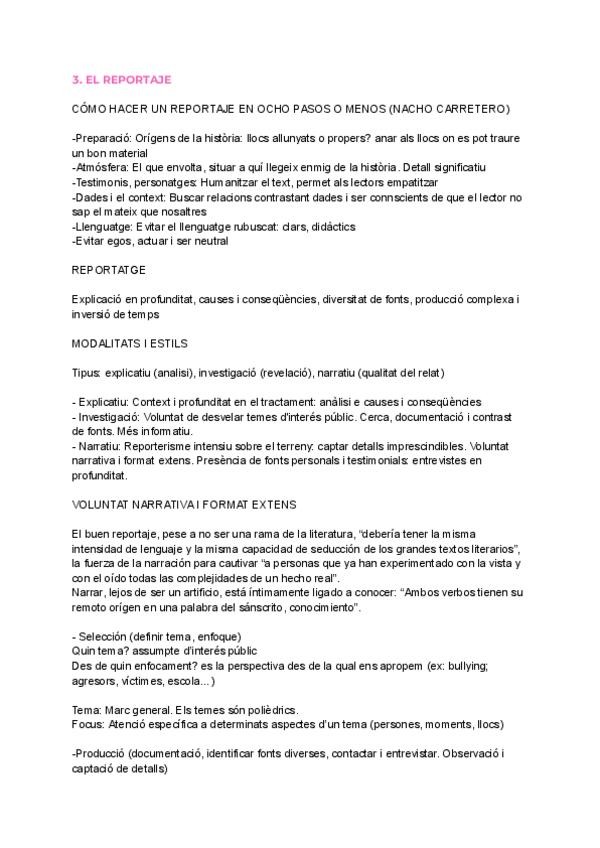 3. EL REPORTAJE

CÓMO HACER UN REPORTAJE EN OCHO PASOS O MENOS (NACHO CARRETERO)

-Preparació: Orígens de la història: llocs allunyats o propers? anar als llocs on es pot traure un bon material
-Atmósfera: El que envolta, situar a quí llegeix enmig de la història. Detall significatiu
-Testimonis, personatges: Humanitzar el text, permet als lectors empatitzar
-Dades i el context: Buscar relacions contrastant dades i ser connscients de que el lector no sap el mateix que nosaltres
-Llenguatge: Evitar el llenguatge rubuscat: clars, didàctics
-Evitar egos, actuar i ser neutral

REPORTATGE

Explicació en profunditat, causes i conseqüències, diversitat de fonts, producció complexa i inversió de temps

MODALITATS I ESTILS

Tipus: explicatiu (analisi), investigació (revelació), narratiu (qualitat del relat)

- Explicatiu: Context i profunditat en el tractament: anàlisi e causes i conseqüències
- Investigació: Voluntat de desvelar temes d'interés públic. Cerca, documentació i contrast de fonts. Més informatiu.
- Narratiu: Reporterisme intensiu sobre el terreny: captar detalls imprescindibles. Voluntat narrativa i format extens. Presència de fonts personals i testimonials: entrevistes en profunditat.

VOLUNTAT NARRATIVA I FORMAT EXTENS

El buen reportaje, pese a no ser una rama de la literatura, "debería tener la misma intensidad de lenguaje y la misma capacidad de seducción de los grandes textos literarios", la fuerza de la narración para cautivar "a personas que ya han experimentado con la vista y con el oído todas las complejidades de un hecho real".
Narrar, lejos de ser un artificio, está íntimamente ligado a conocer: "Ambos verbos tienen su remoto orígen en una palabra del sánscrito, conocimiento".

- Selección (definir tema, enfoque)
Quin tema? assumpte d'interés públic
Des de quin enfocament? es la perspectiva des de la qual ens apropem (ex: bullying; agresors, víctimes, escola...)

Tema: Marc general. Els temes són polièdrics.
Focus: Atenció específica a determinats aspectes d'un tema (persones, moments, llocs)

-Producció (documentació, identificar fonts diverses, contactar i entrevistar. Observació i captació de detalls)